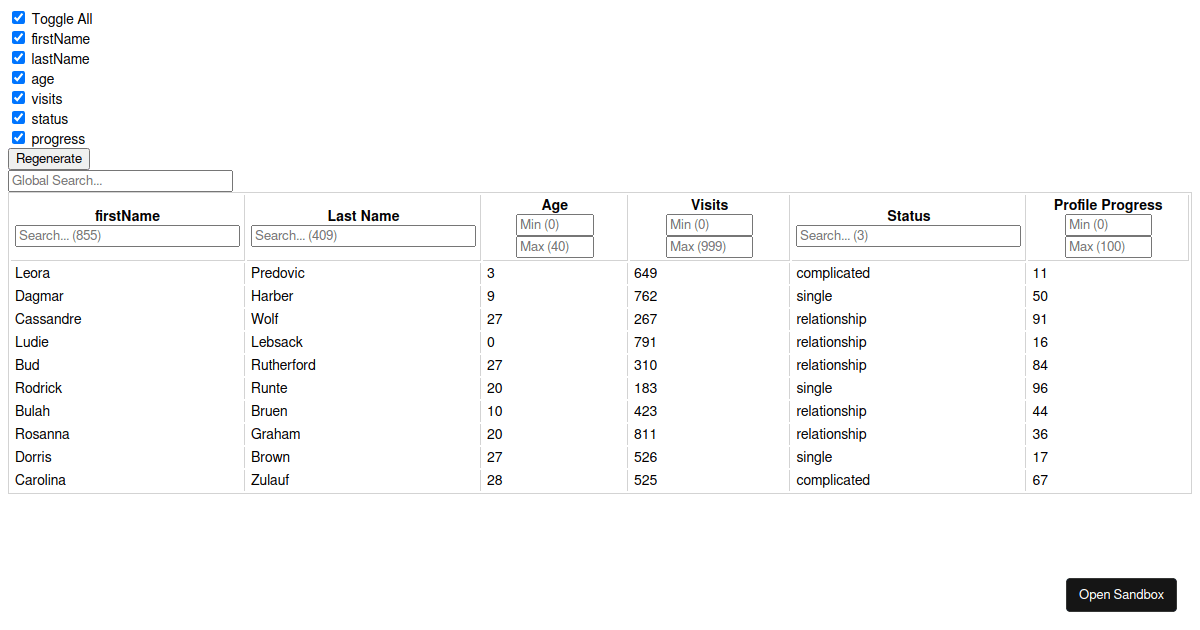 Toggle All
firstName
lastName
age
visits
status
progress
Regenerate
Global Search...

| firstName Search... (855) | Last Name Search... (409) | Age Min (0) Max (40) | Visits Min (0) Max (999) | Status Search... (3) | Profile Progress Min (0) Max (100) |
|---|---|---|---|---|---|
| Leora | Predovic | 3 | 649 | complicated | 11 |
| Dagmar | Harber | 9 | 762 | single | 50 |
| Cassandre | Wolf | 27 | 267 | relationship | 91 |
| Ludie | Lebsack | 0 | 791 | relationship | 16 |
| Bud | Rutherford | 27 | 310 | relationship | 84 |
| Rodrick | Runte | 20 | 183 | single | 96 |
| Bulah | Bruen | 10 | 423 | relationship | 44 |
| Rosanna | Graham | 20 | 811 | relationship | 36 |
| Dorris | Brown | 27 | 526 | single | 17 |
| Carolina | Zulauf | 28 | 525 | complicated | 67 |

Open Sandbox